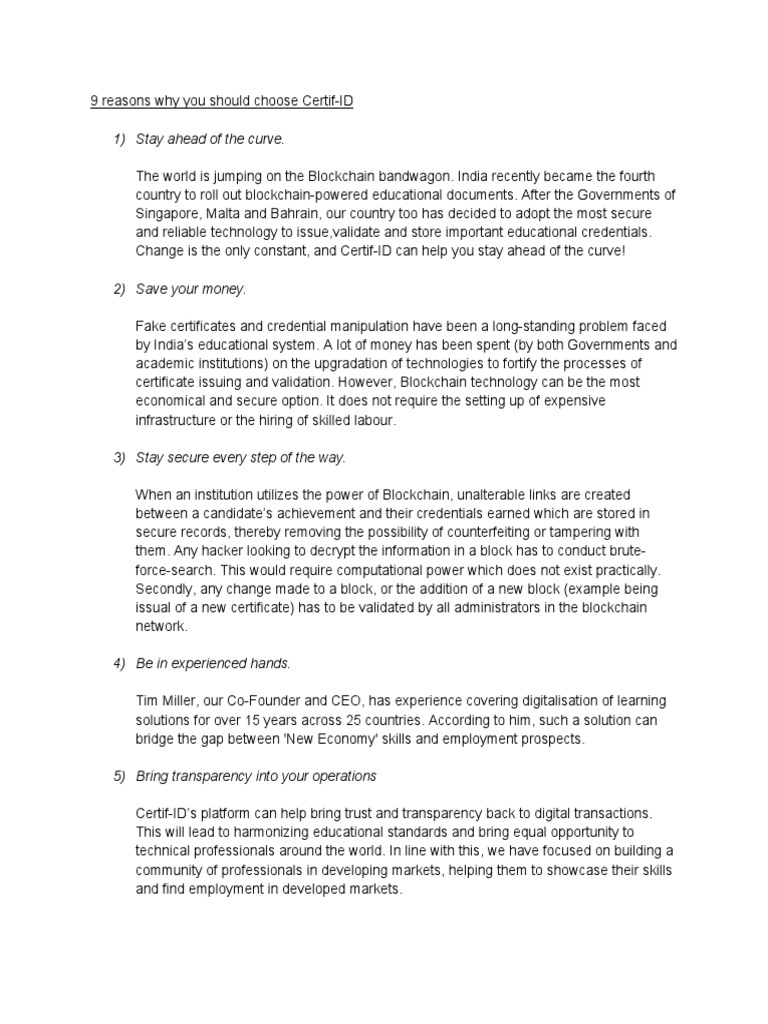 9 reasons why you should choose Certif-ID

1) Stay ahead of the curve.

The world is jumping on the Blockchain bandwagon. India recently became the fourth country to roll out blockchain-powered educational documents. After the Governments of Singapore, Malta and Bahrain, our country too has decided to adopt the most secure and reliable technology to issue,validate and store important educational credentials. Change is the only constant, and Certif-ID can help you stay ahead of the curve!

2) Save your money.

Fake certificates and credential manipulation have been a long-standing problem faced by India's educational system. A lot of money has been spent (by both Governments and academic institutions) on the upgradation of technologies to fortify the processes of certificate issuing and validation. However, Blockchain technology can be the most economical and secure option. It does not require the setting up of expensive infrastructure or the hiring of skilled labour.

3) Stay secure every step of the way.

When an institution utilizes the power of Blockchain, unalterable links are created between a candidate's achievement and their credentials earned which are stored in secure records, thereby removing the possibility of counterfeiting or tampering with them. Any hacker looking to decrypt the information in a block has to conduct brute-force-search. This would require computational power which does not exist practically. Secondly, any change made to a block, or the addition of a new block (example being issual of a new certificate) has to be validated by all administrators in the blockchain network.

4) Be in experienced hands.

Tim Miller, our Co-Founder and CEO, has experience covering digitalisation of learning solutions for over 15 years across 25 countries. According to him, such a solution can bridge the gap between 'New Economy' skills and employment prospects.

5) Bring transparency into your operations

Certif-ID's platform can help bring trust and transparency back to digital transactions. This will lead to harmonizing educational standards and bring equal opportunity to technical professionals around the world. In line with this, we have focused on building a community of professionals in developing markets, helping them to showcase their skills and find employment in developed markets.